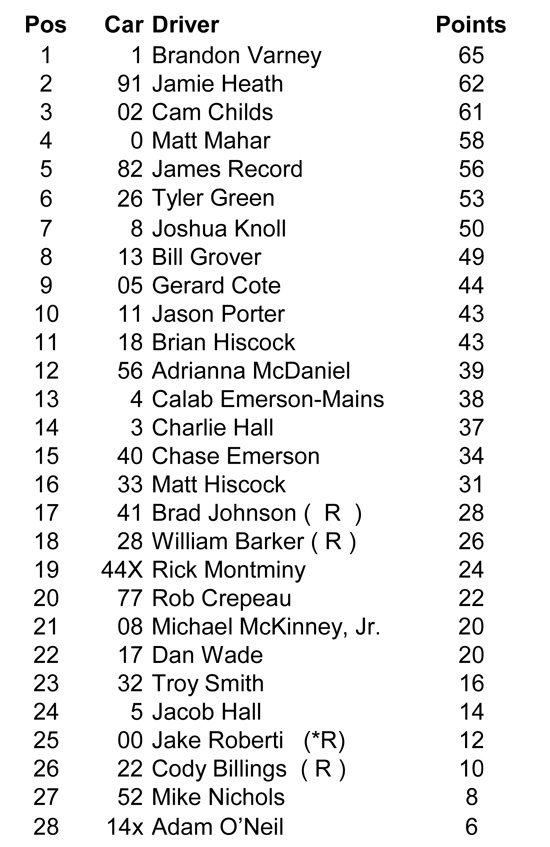 | Pos | Car | Driver | Points |
|---|---|---|---|
| 1 | 1 | Brandon Varney | 65 |
| 2 | 91 | Jamie Heath | 62 |
| 3 | 02 | Cam Childs | 61 |
| 4 | 0 | Matt Mahar | 58 |
| 5 | 82 | James Record | 56 |
| 6 | 26 | Tyler Green | 53 |
| 7 | 8 | Joshua Knoll | 50 |
| 8 | 13 | Bill Grover | 49 |
| 9 | 05 | Gerard Cote | 44 |
| 10 | 11 | Jason Porter | 43 |
| 11 | 18 | Brian Hiscock | 43 |
| 12 | 56 | Adrianna McDaniel | 39 |
| 13 | 4 | Calab Emerson-Mains | 38 |
| 14 | 3 | Charlie Hall | 37 |
| 15 | 40 | Chase Emerson | 34 |
| 16 | 33 | Matt Hiscock | 31 |
| 17 | 41 | Brad Johnson ( R ) | 28 |
| 18 | 28 | William Barker ( R ) | 26 |
| 19 | 44X | Rick Montminy | 24 |
| 20 | 77 | Rob Crepeau | 22 |
| 21 | 08 | Michael McKinney, Jr. | 20 |
| 22 | 17 | Dan Wade | 20 |
| 23 | 32 | Troy Smith | 16 |
| 24 | 5 | Jacob Hall | 14 |
| 25 | 00 | Jake Roberti (*R) | 12 |
| 26 | 22 | Cody Billings ( R ) | 10 |
| 27 | 52 | Mike Nichols | 8 |
| 28 | 14x | Adam O'Neil | 6 |